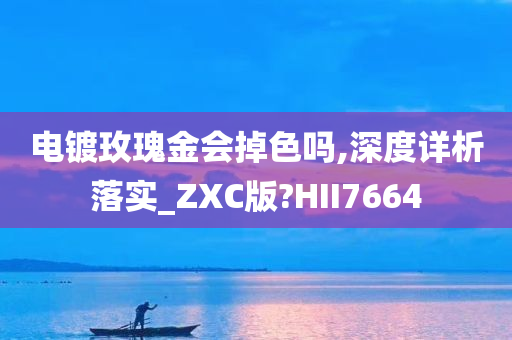 电镀玫瑰金会掉色吗,深度详析落实_ZXC版?HII7664